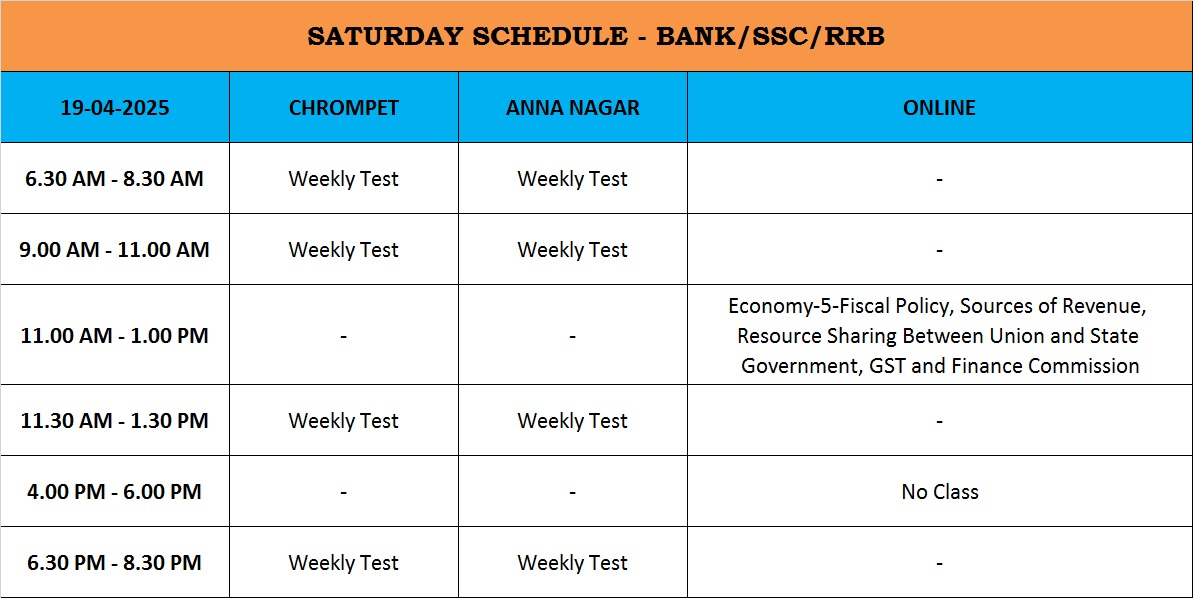 SATURDAY SCHEDULE - BANK/SSC/RRB

| 19-04-2025 | CHROMPET | ANNA NAGAR | ONLINE |
|---|---|---|---|
| 6.30 AM - 8.30 AM | Weekly Test | Weekly Test | - |
| 9.00 AM - 11.00 AM | Weekly Test | Weekly Test | - |
| 11.00 AM - 1.00 PM | - | - | Economy-5-Fiscal Policy, Sources of Revenue, Resource Sharing Between Union and State Government, GST and Finance Commission |
| 11.30 AM - 1.30 PM | Weekly Test | Weekly Test | - |
| 4.00 PM - 6.00 PM | - | - | No Class |
| 6.30 PM - 8.30 PM | Weekly Test | Weekly Test | - |